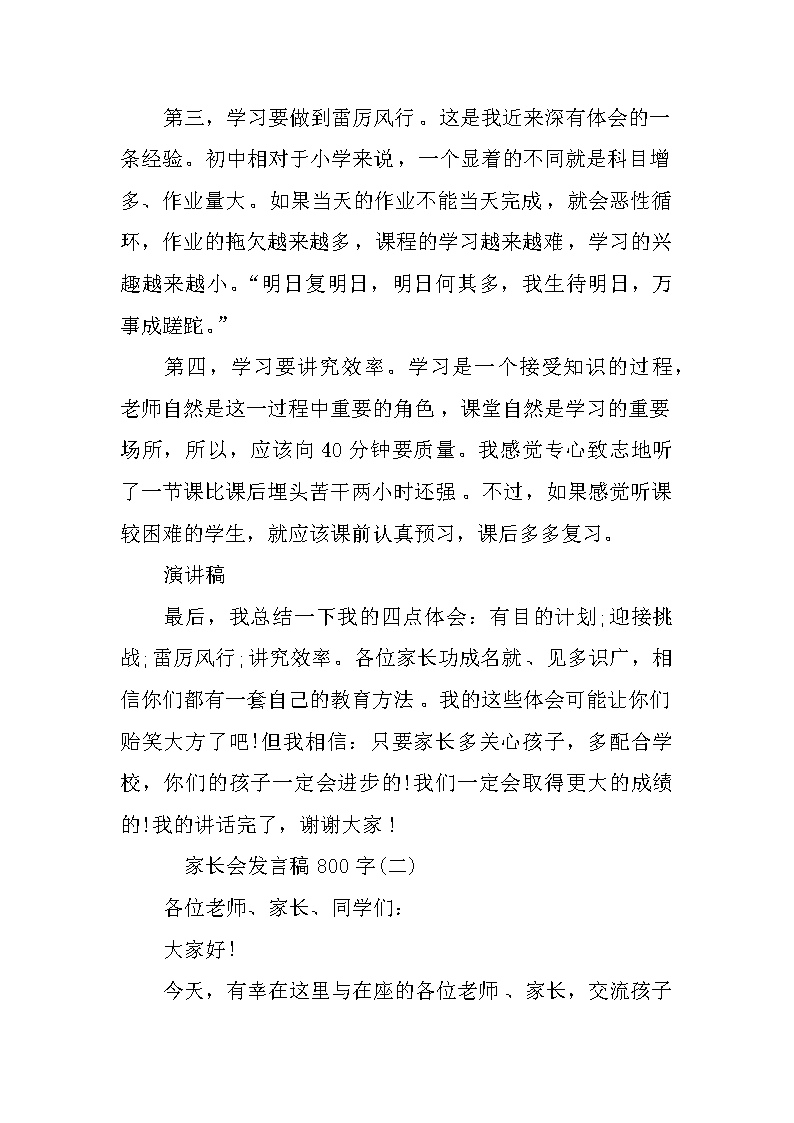 第三，学习要做到雷厉风行。这是我近来深有体会的一条经验。初中相对于小学来说，一个显着的不同就是科目增多、作业量大。如果当天的作业不能当天完成，就会恶性循环，作业的拖欠越来越多，课程的学习越来越难，学习的兴趣越来越小。“明日复明日，明日何其多，我生待明日，万事成蹉跎。”

第四，学习要讲究效率。学习是一个接受知识的过程，老师自然是这一过程中重要的角色，课堂自然是学习的重要场所，所以，应该向40分钟要质量。我感觉专心致志地听了一节课比课后埋头苦干两小时还强。不过，如果感觉听课较困难的学生，就应该课前认真预习，课后多多复习。

演讲稿

最后，我总结一下我的四点体会：有目的计划;迎接挑战;雷厉风行;讲究效率。各位家长功成名就、见多识广，相信你们都有一套自己的教育方法。我的这些体会可能让你们贻笑大方了吧!但我相信：只要家长多关心孩子，多配合学校，你们的孩子一定会进步的!我们一定会取得更大的成绩的!我的讲话完了，谢谢大家！

家长会发言稿800字(二)

各位老师、家长、同学们：

大家好!

今天，有幸在这里与在座的各位老师、家长，交流孩子